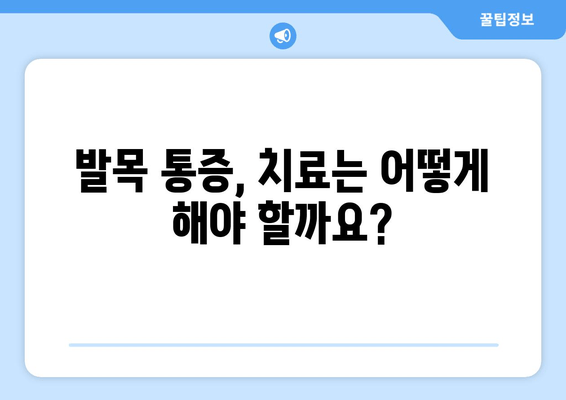 꿀팁정보

발목 통증, 치료는 어떻게 해야 할까요?